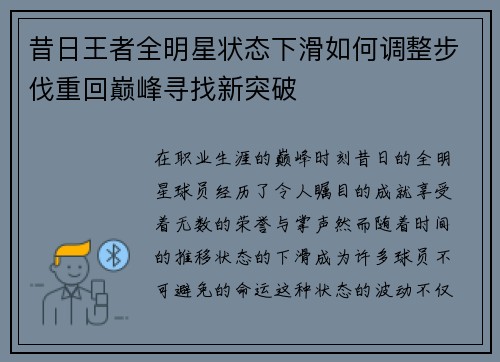 昔日王者全明星状态下滑如何调整步伐重回巅峰寻找新突破

在职业生涯的巅峰时刻昔日的全明星球员经历了令人瞩目的成就享受着无数的荣誉与掌声然而随着时间的推移状态的下滑成为许多球员不可避免的命运这种状态的波动不仅